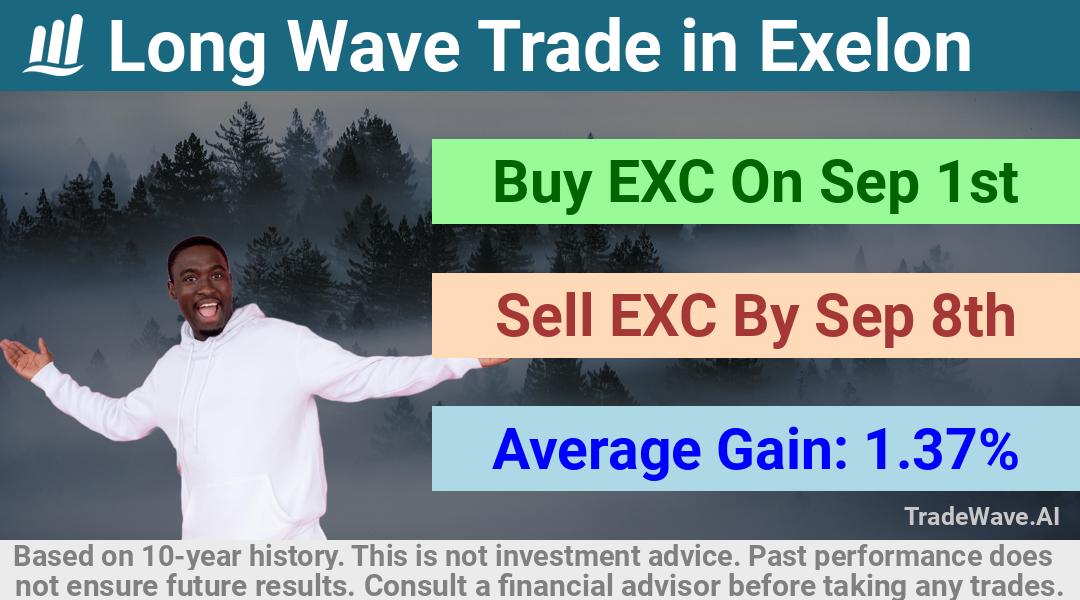 Long Wave Trade in Exelon

Buy EXC On Sep 1st

Sell EXC By Sep 8th

Average Gain: 1.37%

TradeWave.AI

Based on 10-year history. This is not investment advice. Past performance does not ensure future results. Consult a financial advisor before taking any trades.